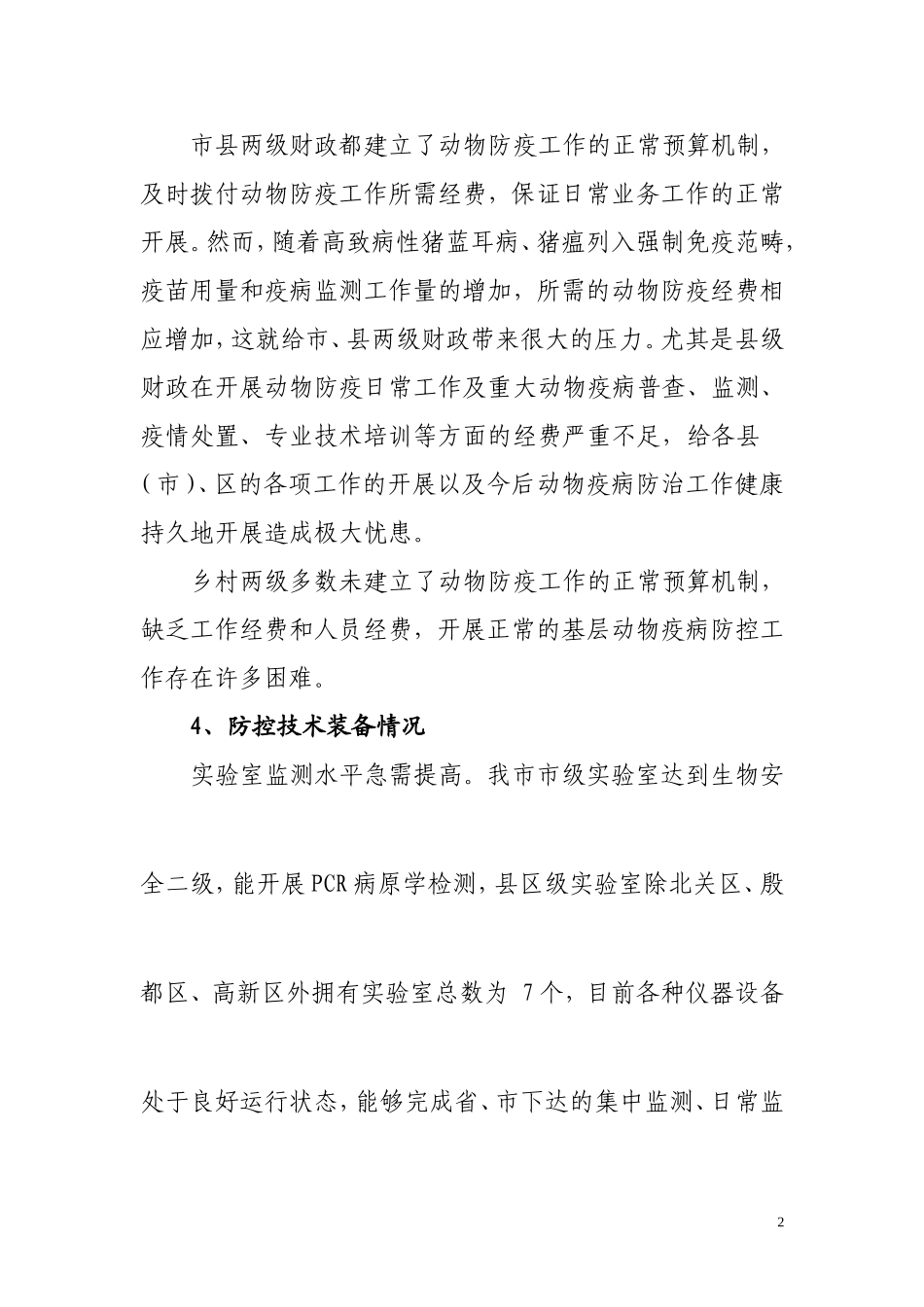 市县两级财政都建立了动物防疫工作的正常预算机制，及时拨付动物防疫工作所需经费，保证日常业务工作的正常开展。然而，随着高致病性猪蓝耳病、猪瘟列入强制免疫范畴，疫苗用量和疫病监测工作量的增加，所需的动物防疫经费相应增加，这就给市、县两级财政带来很大的压力。尤其是县级财政在开展动物防疫日常工作及重大动物疫病普查、监测、疫情处置、专业技术培训等方面的经费严重不足，给各县（市）、区的各项工作的开展以及今后动物疫病防治工作健康持久地开展造成极大忧患。

乡村两级多数未建立了动物防疫工作的正常预算机制，缺乏工作经费和人员经费，开展正常的基层动物疫病防控工作存在许多困难。

4、防控技术装备情况

实验室监测水平急需提高。我市市级实验室达到生物安全二级，能开展PCR病原学检测，县区级实验室除北关区、殷都区、高新区外拥有实验室总数为 7个，目前各种仪器设备处于良好运行状态，能够完成省、市下达的集中监测、日常监

2